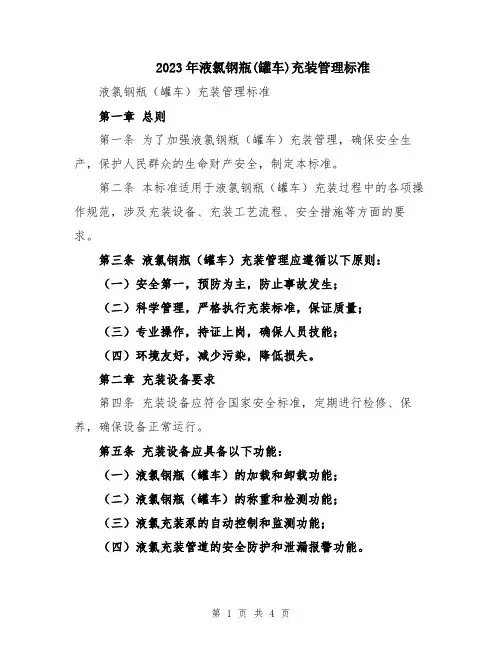 2023年液氯钢瓶(罐车)充装管理标准

液氯钢瓶（罐车）充装管理标准

第一章 总则

第一条 为了加强液氯钢瓶（罐车）充装管理，确保安全生产，保护人民群众的生命财产安全，制定本标准。

第二条 本标准适用于液氯钢瓶（罐车）充装过程中的各项操作规范，涉及充装设备、充装工艺流程、安全措施等方面的要求。

第三条 液氯钢瓶（罐车）充装管理应遵循以下原则：

（一）安全第一，预防为主，防止事故发生；

（二）科学管理，严格执行充装标准，保证质量；

（三）专业操作，持证上岗，确保人员技能；

（四）环境友好，减少污染，降低损失。

第二章 充装设备要求

第四条 充装设备应符合国家安全标准，定期进行检修、保养，确保设备正常运行。

第五条 充装设备应具备以下功能：

（一）液氯钢瓶（罐车）的加载和卸载功能；

（二）液氯钢瓶（罐车）的称重和检测功能；

（三）液氯充装泵的自动控制和监测功能；

（四）液氯充装管道的安全防护和泄漏报警功能。

第 1 页 共 4 页